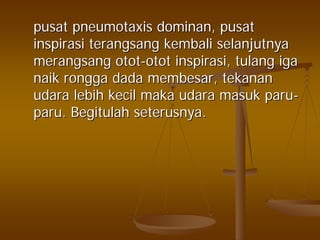 pusat pneumotaxis dominan, pusat inspirasi terangsang kembali selanjutnya merangsang otot-otot inspirasi, tulang iga naik rongga dada membesar, tekanan udara lebih kecil maka udara masuk paru-paru. Begitulah seterusnya.